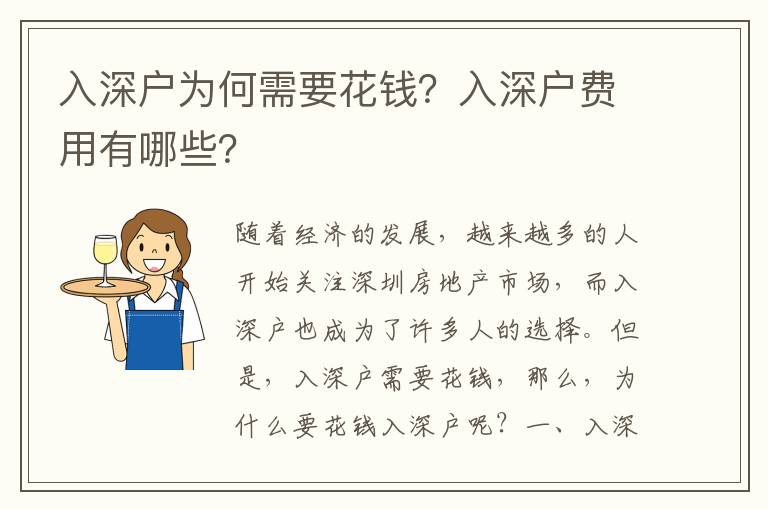 入深户为何需要花钱？入深户费用有哪些？

随着经济的发展，越来越多的人开始关注深圳房地产市场，而入深户也成为了许多人的选择。但是，入深户需要花钱，那么，为什么要花钱入深户呢？一、入深